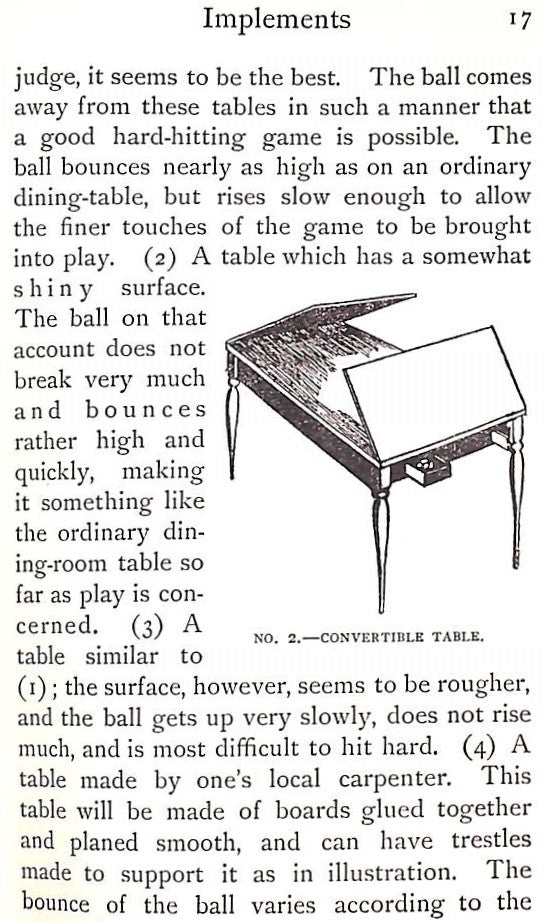 Implements 17

judge, it seems to be the best. The ball comes away from these tables in such a manner that a good hard-hitting game is possible. The ball bounces nearly as high as on an ordinary dining-table, but rises slow enough to allow the finer touches of the game to be brought into play. (2) A table which has a somewhat shiny surface. The ball on that account does not break very much and bounces rather high and quickly, making it something like the ordinary dining-room table so far as play is concerned. (3) A table similar to (1); the surface, however, seems to be rougher, and the ball gets up very slowly, does not rise much, and is most difficult to hit hard. (4) A table made by one's local carpenter. This table will be made of boards glued together and planed smooth, and can have trestles made to support it as in illustration. The bounce of the ball varies according to the

NO. 2.—CONVERTIBLE TABLE.